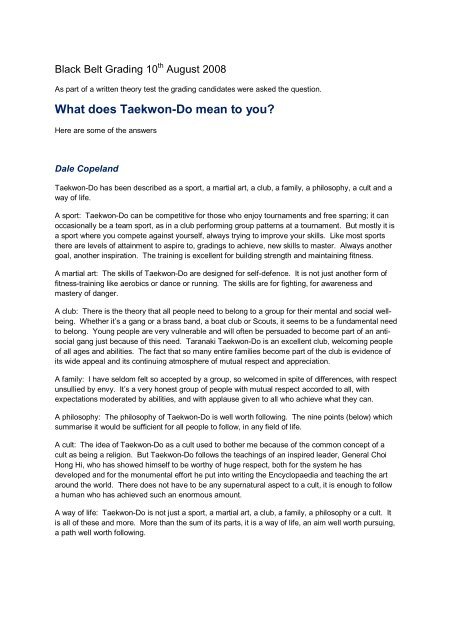 Black Belt Grading 10$^{th}$ August 2008

As part of a written theory test the grading candidates were asked the question.

What does Taekwon-Do mean to you?

Here are some of the answers

Dale Copeland

Taekwon-Do has been described as a sport, a martial art, a club, a family, a philosophy, a cult and a way of life.

A sport: Taekwon-Do can be competitive for those who enjoy tournaments and free sparring; it can occasionally be a team sport, as in a club performing group patterns at a tournament. But mostly it is a sport where you compete against yourself, always trying to improve your skills. Like most sports there are levels of attainment to aspire to, gradings to achieve, new skills to master. Always another goal, another inspiration. The training is excellent for building strength and maintaining fitness.

A martial art: The skills of Taekwon-Do are designed for self-defence. It is not just another form of fitness-training like aerobics or dance or running. The skills are for fighting, for awareness and mastery of danger.

A club: There is the theory that all people need to belong to a group for their mental and social well-being. Whether it's a gang or a brass band, a boat club or Scouts, it seems to be a fundamental need to belong. Young people are very vulnerable and will often be persuaded to become part of an anti-social gang just because of this need. Taranaki Taekwon-Do is an excellent club, welcoming people of all ages and abilities. The fact that so many entire families become part of the club is evidence of its wide appeal and its continuing atmosphere of mutual respect and appreciation.

A family: I have seldom felt so accepted by a group, so welcomed in spite of differences, with respect unsullied by envy. It's a very honest group of people with mutual respect accorded to all, with expectations moderated by abilities, and with applause given to all who achieve what they can.

A philosophy: The philosophy of Taekwon-Do is well worth following. The nine points (below) which summarise it would be sufficient for all people to follow, in any field of life.

A cult: The idea of Taekwon-Do as a cult used to bother me because of the common concept of a cult as being a religion. But Taekwon-Do follows the teachings of an inspired leader, General Choi Hong Hi, who has showed himself to be worthy of huge respect, both for the system he has developed and for the monumental effort he put into writing the Encyclopaedia and teaching the art around the world. There does not have to be any supernatural aspect to a cult, it is enough to follow a human who has achieved such an enormous amount.

A way of life: Taekwon-Do is not just a sport, a martial art, a club, a family, a philosophy or a cult. It is all of these and more. More than the sum of its parts, it is a way of life, an aim well worth pursuing, a path well worth following.